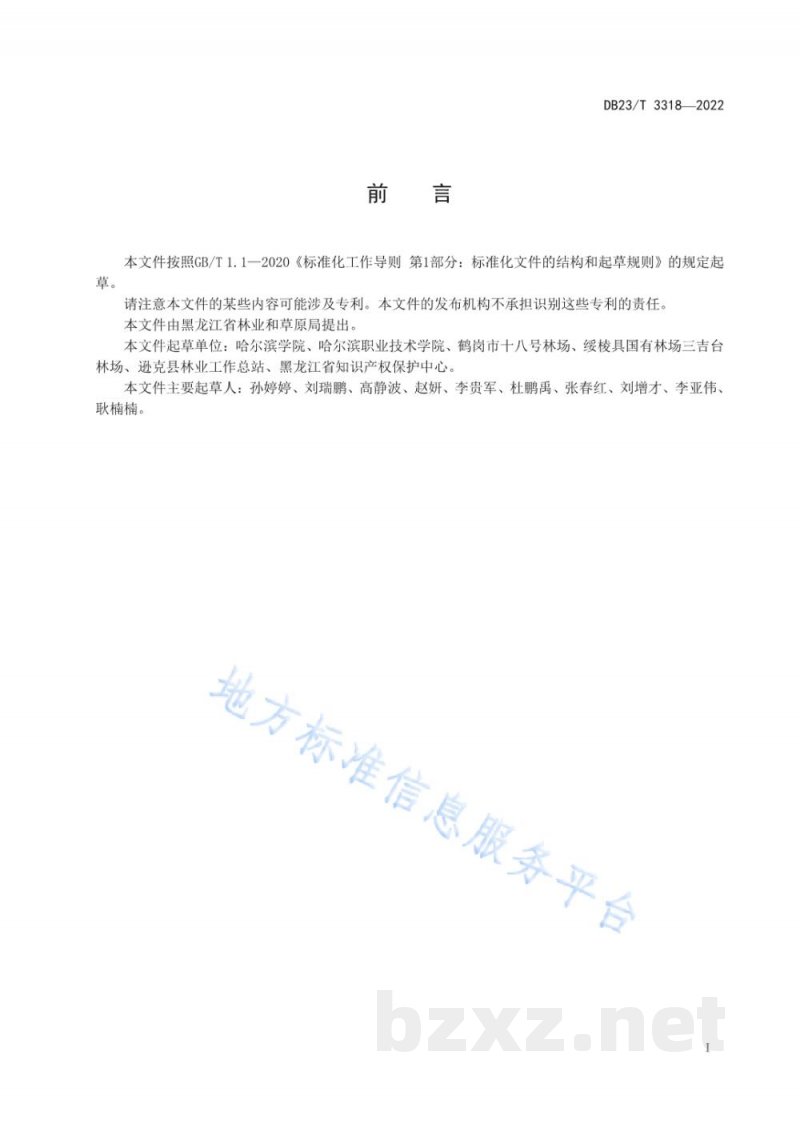 DB23/T 3318—2022

前　言

本文件按照GB/T 1.1—2020《标准化工作导则 第1部分：标准化文件的结构和起草规则》的规定起草。

请注意本文件的某些内容可能涉及专利。本文件的发布机构不承担识别这些专利的责任。

本文件由黑龙江省林业和草原局提出。

本文件起草单位：哈尔滨学院、哈尔滨职业技术学院、鹤岗市十八号林场、绥棱县国有林场三吉台林场、逊克县林业工作总站、黑龙江省知识产权保护中心。

本文件主要起草人：孙婷婷、刘瑞鹏、高静波、赵妍、李贵军、杜鹏禹、张春红、刘增才、李亚伟、耿楠楠。

地方标准信息服务平台

bzxz.net

I